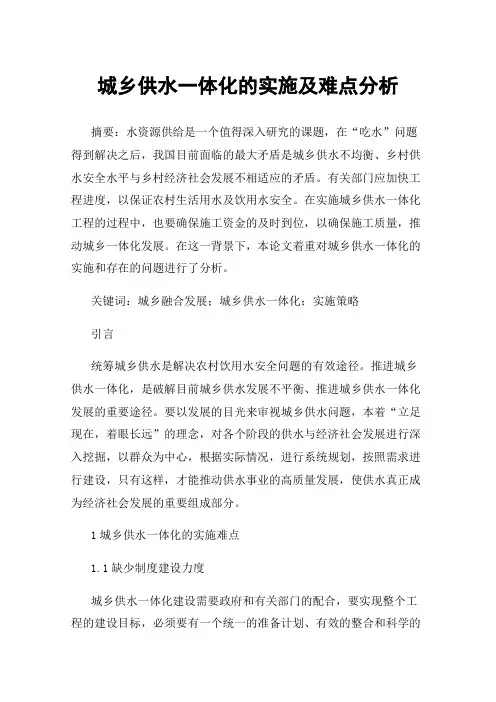 城乡供水一体化的实施及难点分析

摘要：水资源供给是一个值得深入研究的课题，在“吃水”问题得到解决之后，我国目前面临的最大矛盾是城乡供水不均衡、乡村供水安全水平与乡村经济社会发展不相适应的矛盾。有关部门应加快工程进度，以保证农村生活用水及饮用水安全。在实施城乡供水一体化工程的过程中，也要确保施工资金的及时到位，以确保施工质量，推动城乡一体化发展。在这一背景下，本论文着重对城乡供水一体化的实施和存在的问题进行了分析。

关键词：城乡融合发展；城乡供水一体化；实施策略

引言

统筹城乡供水是解决农村饮用水安全问题的有效途径。推进城乡供水一体化，是破解目前城乡供水发展不平衡、推进城乡供水一体化发展的重要途径。要以发展的目光来审视城乡供水问题，本着“立足现在，着眼长远”的理念，对各个阶段的供水与经济社会发展进行深入挖掘，以群众为中心，根据实际情况，进行系统规划，按照需求进行建设，只有这样，才能推动供水事业的高质量发展，使供水真正成为经济社会发展的重要组成部分。

1 城乡供水一体化的实施难点

1.1 缺少制度建设力度

城乡供水一体化建设需要政府和有关部门的配合，要实现整个工程的建设目标，必须要有一个统一的准备计划、有效的整合和科学的